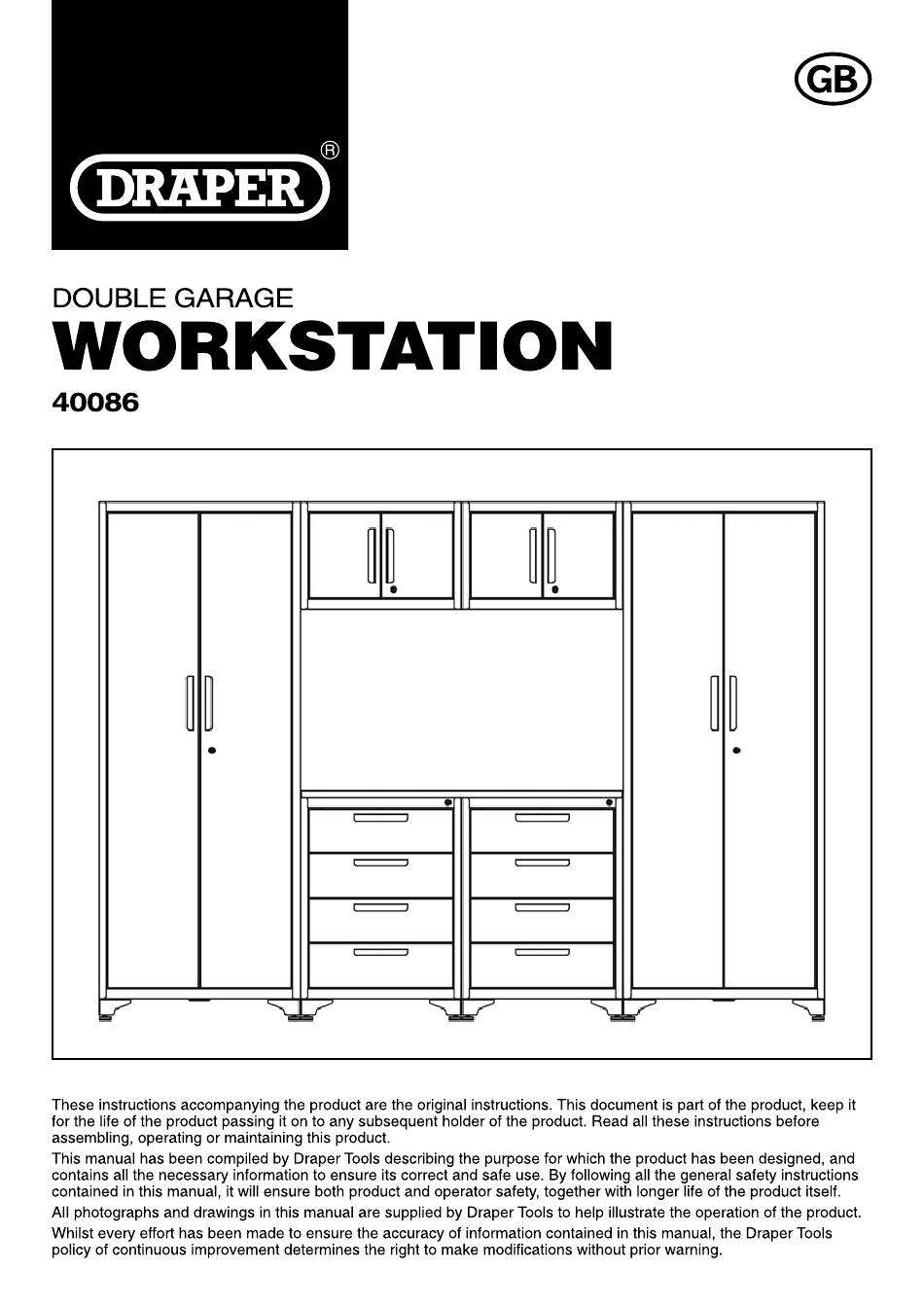 DRAPER®

GB

DOUBLE GARAGE
WORKSTATION
40086

These instructions accompanying the product are the original instructions. This document is part of the product, keep it for the life of the product passing it on to any subsequent holder of the product. Read all these instructions before assembling, operating or maintaining this product.

This manual has been compiled by Draper Tools describing the purpose for which the product has been designed, and contains all the necessary information to ensure its correct and safe use. By following all the general safety instructions contained in this manual, it will ensure both product and operator safety, together with longer life of the product itself.

All photographs and drawings in this manual are supplied by Draper Tools to help illustrate the operation of the product.

Whilst every effort has been made to ensure the accuracy of information contained in this manual, the Draper Tools policy of continuous improvement determines the right to make modifications without prior warning.